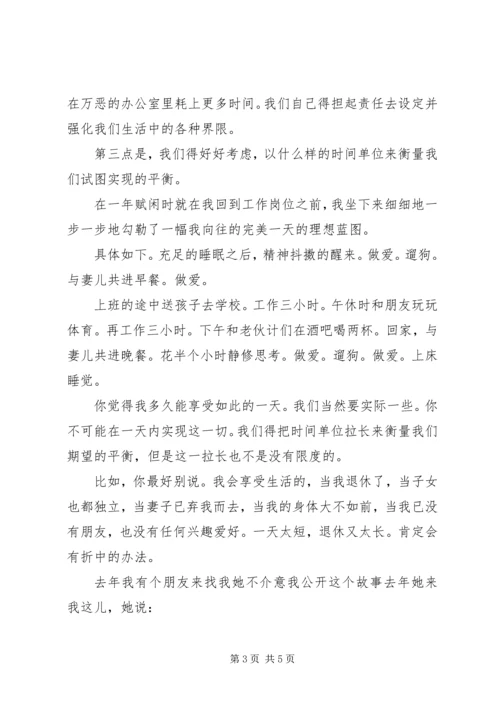 在万恶的办公室里耗上更多时间。我们自己得担起责任去设定并强化我们生活中的各种界限。

第三点是，我们得好好考虑，以什么样的时间单位来衡量我们试图实现的平衡。

在一年赋闲时就在我回到工作岗位之前，我坐下来细细地一步一步地勾勒了一幅我向往的完美一天的理想蓝图。

具体如下。充足的睡眠之后，精神抖擞的醒来。做爱。遛狗。与妻儿共进早餐。做爱。

上班的途中送孩子去学校。工作三小时。午休时和朋友玩玩体育。再工作三小时。下午和老伙计们在酒吧喝两杯。回家，与妻儿共进晚餐。花半个小时静修思考。做爱。遛狗。做爱。上床睡觉。

你觉得我多久能享受如此的一天。我们当然要实际一些。你不可能在一天内实现这一切。我们得把时间单位拉长来衡量我们期望的平衡，但是这一拉长也不是没有限度的。

比如，你最好别说。我会享受生活的，当我退休了，当子女也都独立，当妻子已弃我而去，当我的身体大不如前，当我已没有朋友，也没有任何兴趣爱好。一天太短，退休又太长。肯定会有折中的办法。

去年我有个朋友来找我她不介意我公开这个故事去年她来我这儿，她说：

第 3 页 共 5 页